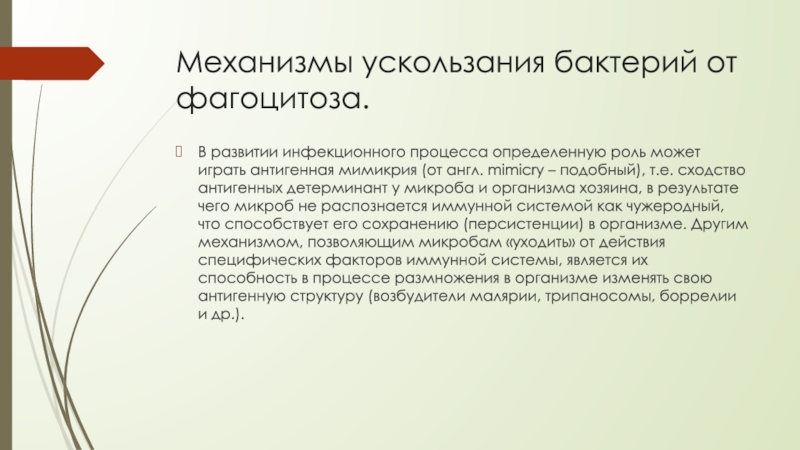 Механизмы ускользания бактерий от фагоцитоза.

В развитии инфекционного процесса определенную роль может играть антигенная мимикрия (от англ. mimicry – подобный), т.е. сходство антигенных детерминант у микроба и организма хозяина, в результате чего микроб не распознается иммунной системой как чужеродный, что способствует его сохранению (персистенции) в организме. Другим механизмом, позволяющим микробам «уходить» от действия специфических факторов иммунной системы, является их способность в процессе размножения в организме изменять свою антигенную структуру (возбудители малярии, трипаносомы, боррелии и др.).